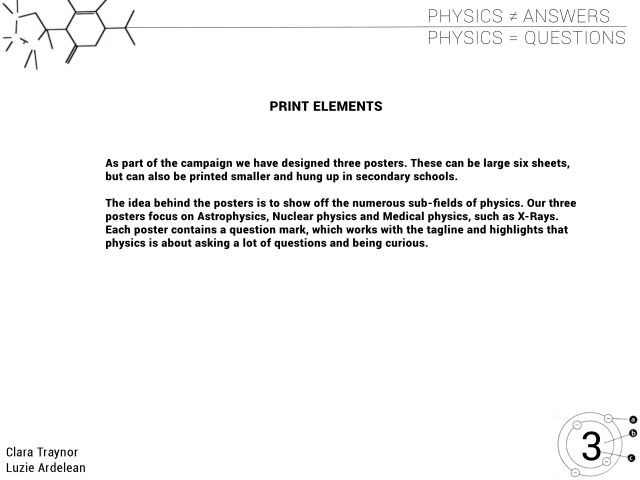 PHYSICS ≠ ANSWERS
PHYSICS = QUESTIONS

PRINT ELEMENTS

As part of the campaign we have designed three posters. These can be large six sheets, but can also be printed smaller and hung up in secondary schools.

The idea behind the posters is to show off the numerous sub-fields of physics. Our three posters focus on Astrophysics, Nuclear physics and Medical physics, such as X-Rays. Each poster contains a question mark, which works with the tagline and highlights that physics is about asking a lot of questions and being curious.

Clara Traynor
Luzie Ardelean

3
a
b
c